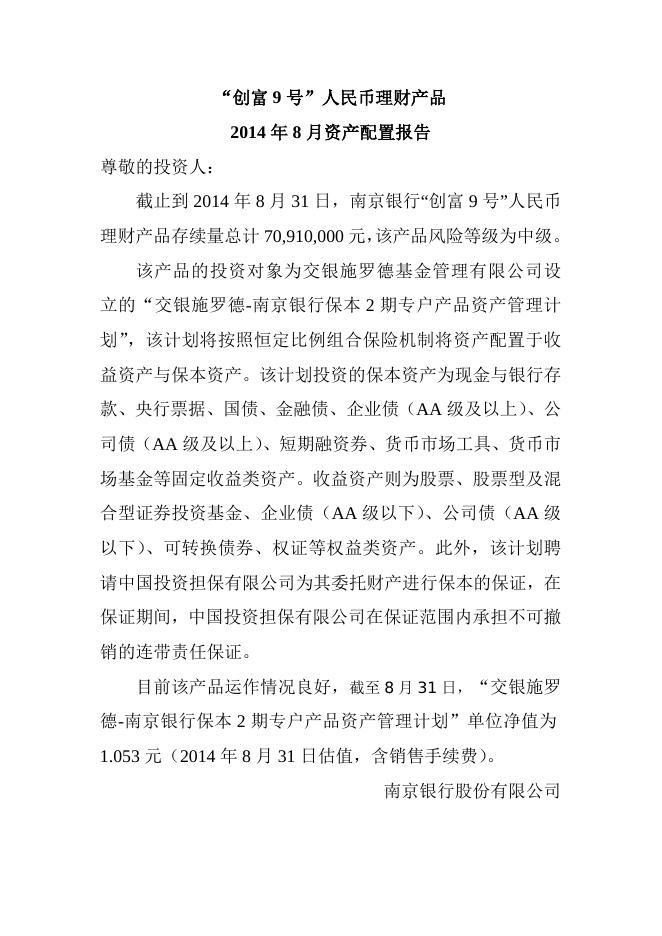 “创富 9 号”人民币理财产品
2014 年 8 月资产配置报告

尊敬的投资人：

截止到 2014 年 8 月 31 日，南京银行“创富 9 号”人民币理财产品存续量总计 70,910,000 元，该产品风险等级为中级。

该产品的投资对象为交银施罗德基金管理有限公司设立的“交银施罗德-南京银行保本 2 期专户产品资产管理计划”，该计划将按照恒定比例组合保险机制将资产配置于收益资产与保本资产。该计划投资的保本资产为现金与银行存款、央行票据、国债、金融债、企业债（AA 级及以上）、公司债（AA 级及以上）、短期融资券、货币市场工具、货币市场基金等固定收益类资产。收益资产则为股票、股票型及混合型证券投资基金、企业债（AA 级以下）、公司债（AA 级以下）、可转换债券、权证等权益类资产。此外，该计划聘请中国投资担保有限公司为其委托财产进行保本的保证，在保证期间，中国投资担保有限公司在保证范围内承担不可撤销的连带责任保证。

目前该产品运作情况良好，截至 8 月 31 日，“交银施罗德-南京银行保本 2 期专户产品资产管理计划”单位净值为 1.053 元（2014 年 8 月 31 日估值，含销售手续费）。

南京银行股份有限公司